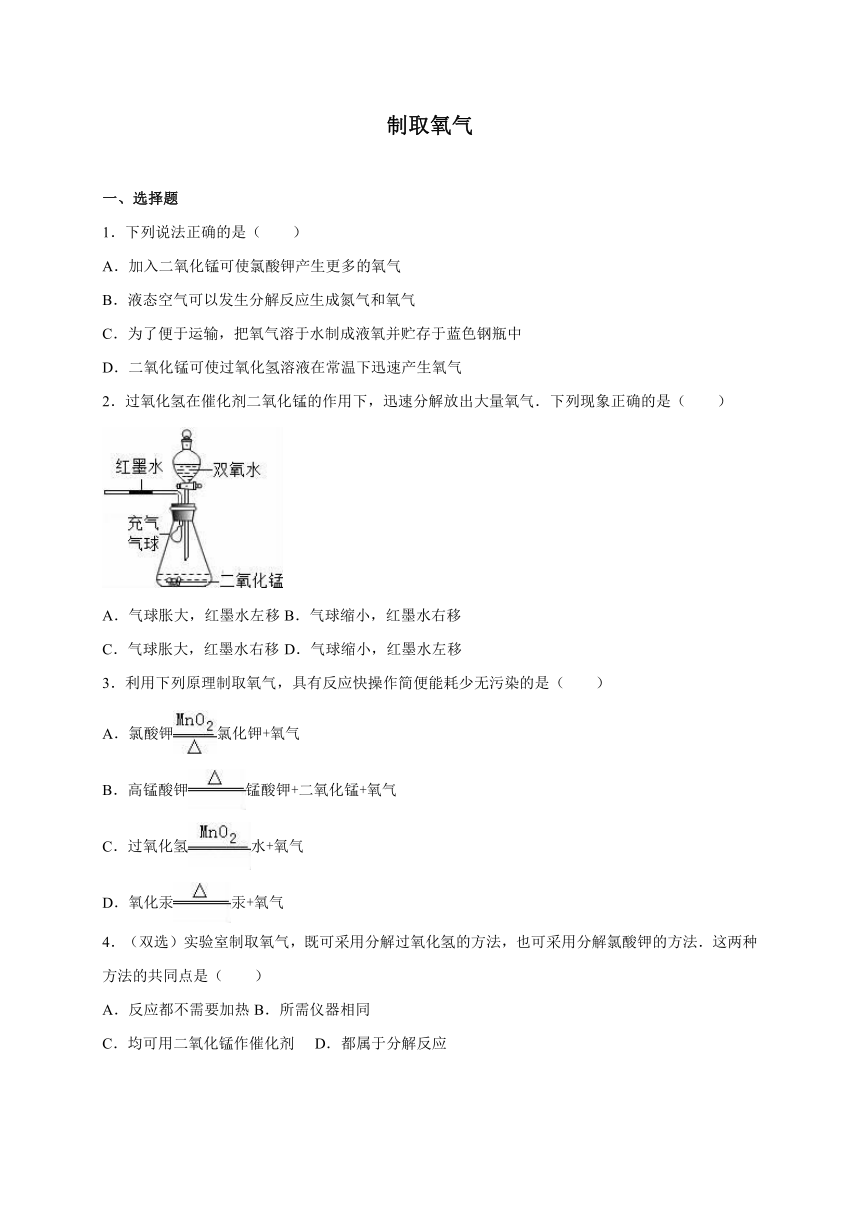 制取氧气

一、选择题

1．下列说法正确的是（　　）

A．加入二氧化锰可使氯酸钾产生更多的氧气

B．液态空气可以发生分解反应生成氮气和氧气

C．为了便于运输，把氧气溶于水制成液氧并贮存于蓝色钢瓶中

D．二氧化锰可使过氧化氢溶液在常温下迅速产生氧气

2．过氧化氢在催化剂二氧化锰的作用下，迅速分解放出大量氧气．下列现象正确的是（　　）

红墨水
双氧水
充气气球
二氧化锰

A．气球胀大，红墨水左移 B．气球缩小，红墨水右移

C．气球胀大，红墨水右移 D．气球缩小，红墨水左移

3．利用下列原理制取氧气，具有反应快操作简便能耗少无污染的是（　　）

A．氯酸钾$\xrightarrow[\triangle]{MnO_2}$氯化钾+氧气

B．高锰酸钾$\xrightarrow{\triangle}$锰酸钾+二氧化锰+氧气

C．过氧化氢$\xrightarrow{MnO_2}$水+氧气

D．氧化汞$\xrightarrow{\triangle}$汞+氧气

4．（双选）实验室制取氧气，既可采用分解过氧化氢的方法，也可采用分解氯酸钾的方法．这两种方法的共同点是（　　）

A．反应都不需要加热 B．所需仪器相同

C．均可用二氧化锰作催化剂　D．都属于分解反应